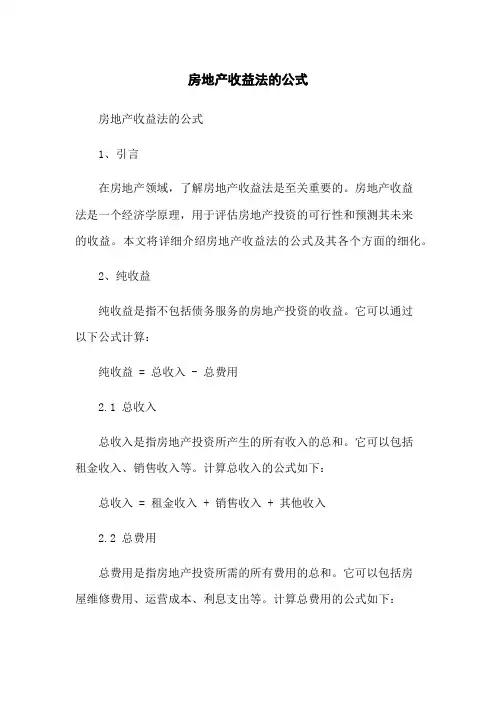 房地产收益法的公式

房地产收益法的公式

1、引言

在房地产领域，了解房地产收益法是至关重要的。房地产收益法是一个经济学原理，用于评估房地产投资的可行性和预测其未来的收益。本文将详细介绍房地产收益法的公式及其各个方面的细化。

2、纯收益

纯收益是指不包括债务服务的房地产投资的收益。它可以通过以下公式计算：

纯收益 = 总收入 - 总费用

2.1 总收入

总收入是指房地产投资所产生的所有收入的总和。它可以包括租金收入、销售收入等。计算总收入的公式如下：

总收入 = 租金收入 + 销售收入 + 其他收入

2.2 总费用

总费用是指房地产投资所需的所有费用的总和。它可以包括房屋维修费用、运营成本、利息支出等。计算总费用的公式如下：